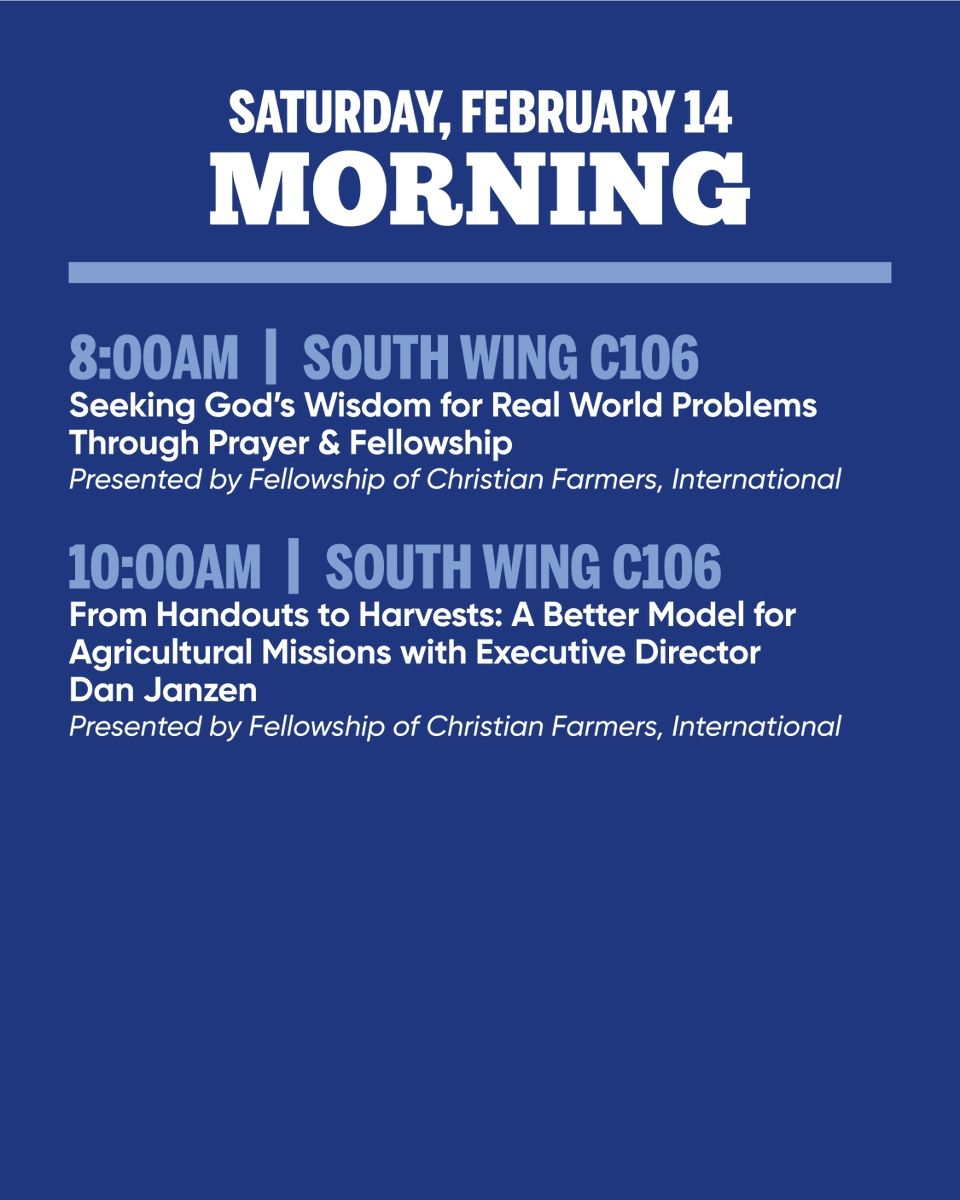 SATURDAY, FEBRUARY 14
MORNING

8:00AM | SOUTH WING C106
Seeking God's Wisdom for Real World Problems Through Prayer & Fellowship
Presented by Fellowship of Christian Farmers, International

10:00AM | SOUTH WING C106
From Handouts to Harvests: A Better Model for Agricultural Missions with Executive Director Dan Janzen
Presented by Fellowship of Christian Farmers, International